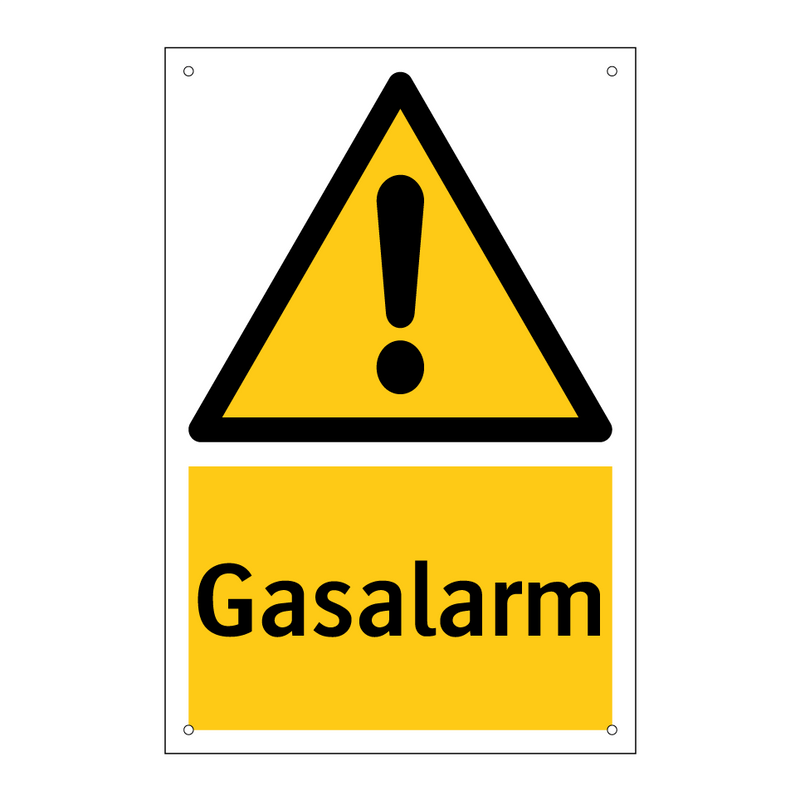 Gasalarm